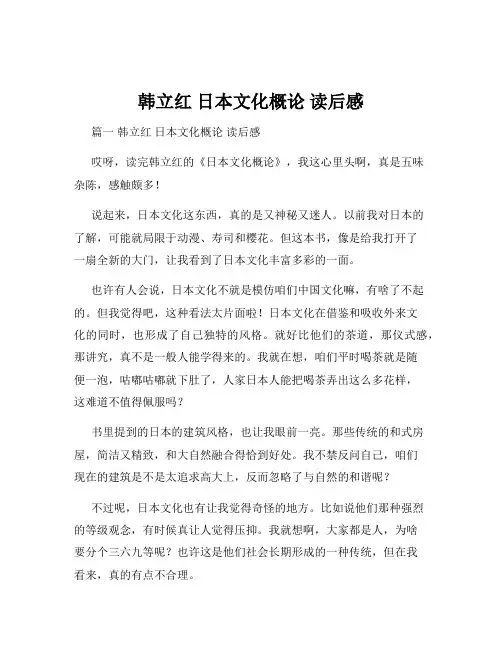 韩立红 日本文化概论 读后感

篇一 韩立红 日本文化概论 读后感

哎呀，读完韩立红的《日本文化概论》，我这心里头啊，真是五味杂陈，感触颇多！

说起来，日本文化这东西，真的是又神秘又迷人。以前我对日本的了解，可能就局限于动漫、寿司和樱花。但这本书，像是给我打开了一扇全新的大门，让我看到了日本文化丰富多彩的一面。

也许有人会说，日本文化不就是模仿咱们中国文化嘛，有啥了不起的。但我觉得吧，这种看法太片面啦！日本文化在借鉴和吸收外来文化的同时，也形成了自己独特的风格。就好比他们的茶道，那仪式感，那讲究，真不是一般人能学得来的。我就在想，咱们平时喝茶就是随便一泡，咕嘟咕嘟就下肚了，人家日本人能把喝茶弄出这么多花样，这难道不值得佩服吗？

书里提到的日本的建筑风格，也让我眼前一亮。那些传统的和式房屋，简洁又精致，和大自然融合得恰到好处。我不禁反问自己，咱们现在的建筑是不是太追求高大上，反而忽略了与自然的和谐呢？

不过呢，日本文化也有让我觉得奇怪的地方。比如说他们那种强烈的等级观念，有时候真让人觉得压抑。我就想啊，大家都是人，为啥要分个三六九等呢？也许这是他们社会长期形成的一种传统，但在我看来，真的有点不合理。